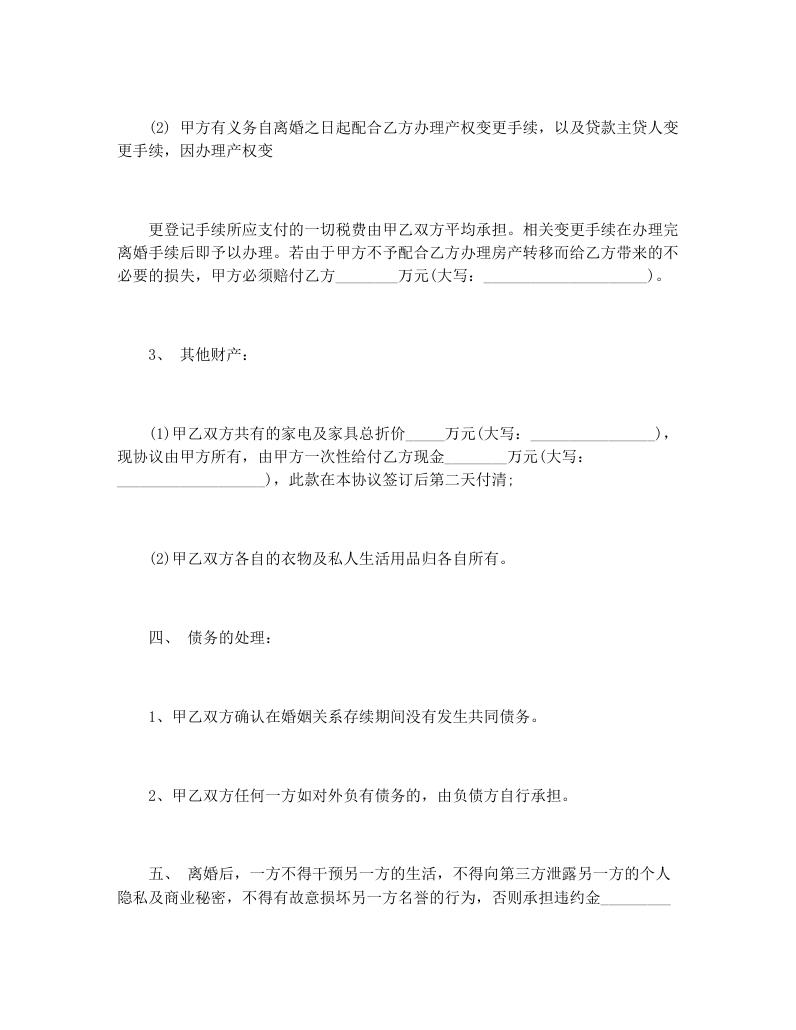 (2) 甲方有义务自离婚之日起配合乙方办理产权变更手续，以及贷款主贷人变更手续，因办理产权变

更登记手续所应支付的一切税费由甲乙双方平均承担。相关变更手续在办理完离婚手续后即予以办理。若由于甲方不予配合乙方办理房产转移而给乙方带来的不必要的损失，甲方必须赔付乙方________万元(大写：______________________)。

3、 其他财产：

(1)甲乙双方共有的家电及家具总折价_____万元(大写：________________)，现协议由甲方所有，由甲方一次性给付乙方现金________万元(大写：____________________)，此款在本协议签订后第二天付清;

(2)甲乙双方各自的衣物及私人生活用品归各自所有。

四、 债务的处理：

1、甲乙双方确认在婚姻关系存续期间没有发生共同债务。

2、甲乙双方任何一方如对外负有债务的，由负债方自行承担。

五、 离婚后，一方不得干预另一方的生活，不得向第三方泄露另一方的个人隐私及商业秘密，不得有故意损坏另一方名誉的行为，否则承担违约金_________